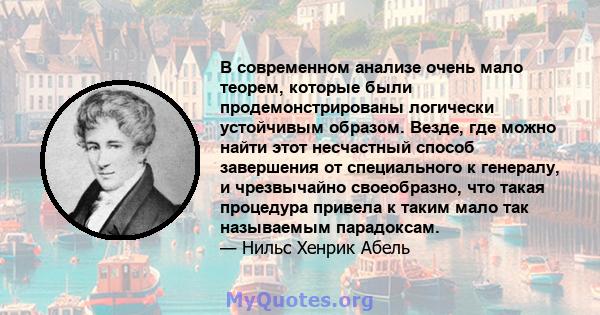 В современном анализе очень мало теорем, которые были продемонстрированы логически устойчивым образом. Везде, где можно найти этот несчастный способ завершения от специального к генералу, и чрезвычайно своеобразно, что такая процедура привела к таким мало так называемым парадоксам.
— Нильс Хенрик Абель

MyQuotes.org